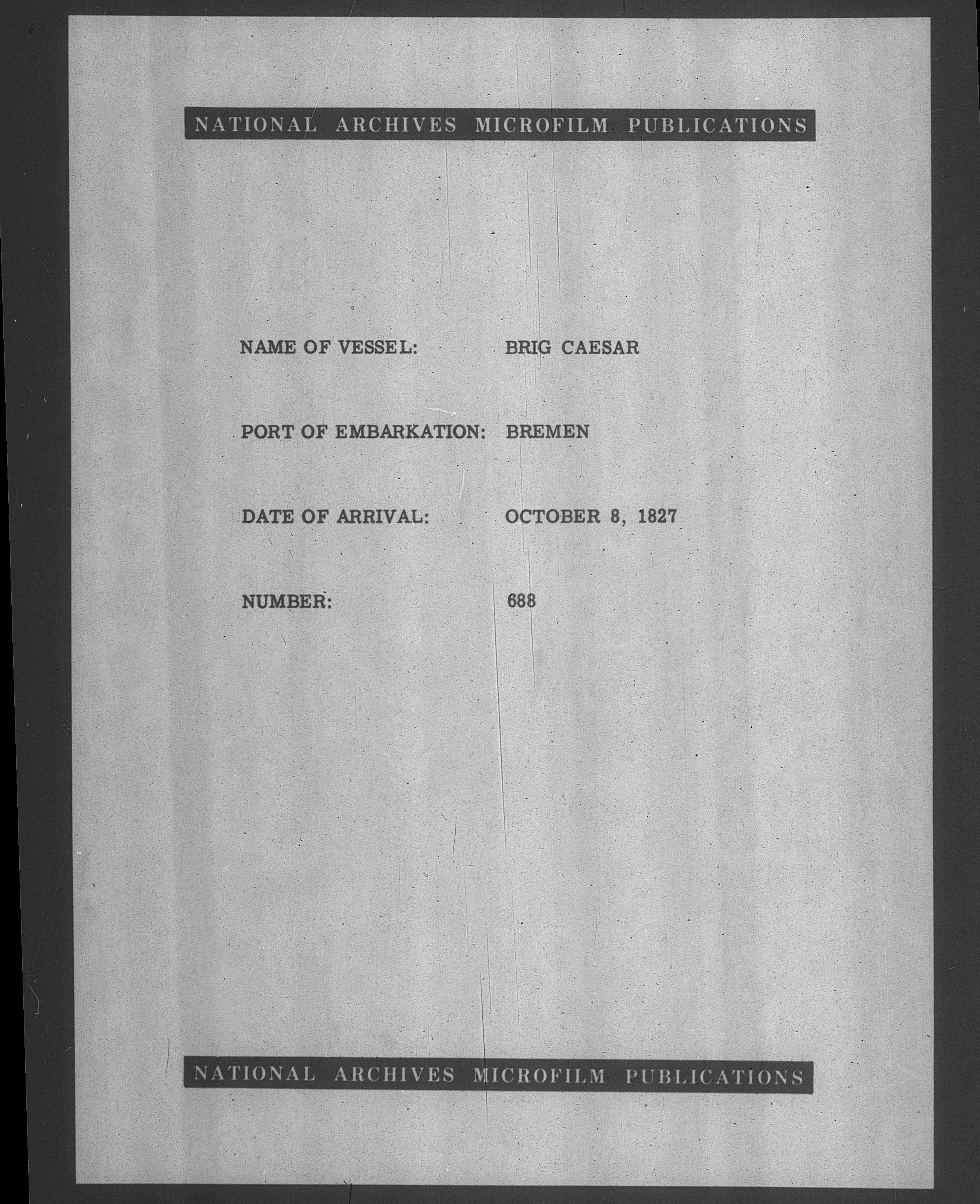 NATIONAL ARCHIVES MICROFILM PUBLICATIONS

NAME OF VESSEL: BRIG CAESAR

PORT OF EMBARKATION: BREMEN

DATE OF ARRIVAL: OCTOBER 8, 1827

NUMBER: 688

NATIONAL ARCHIVES MICROFILM PUBLICATIONS